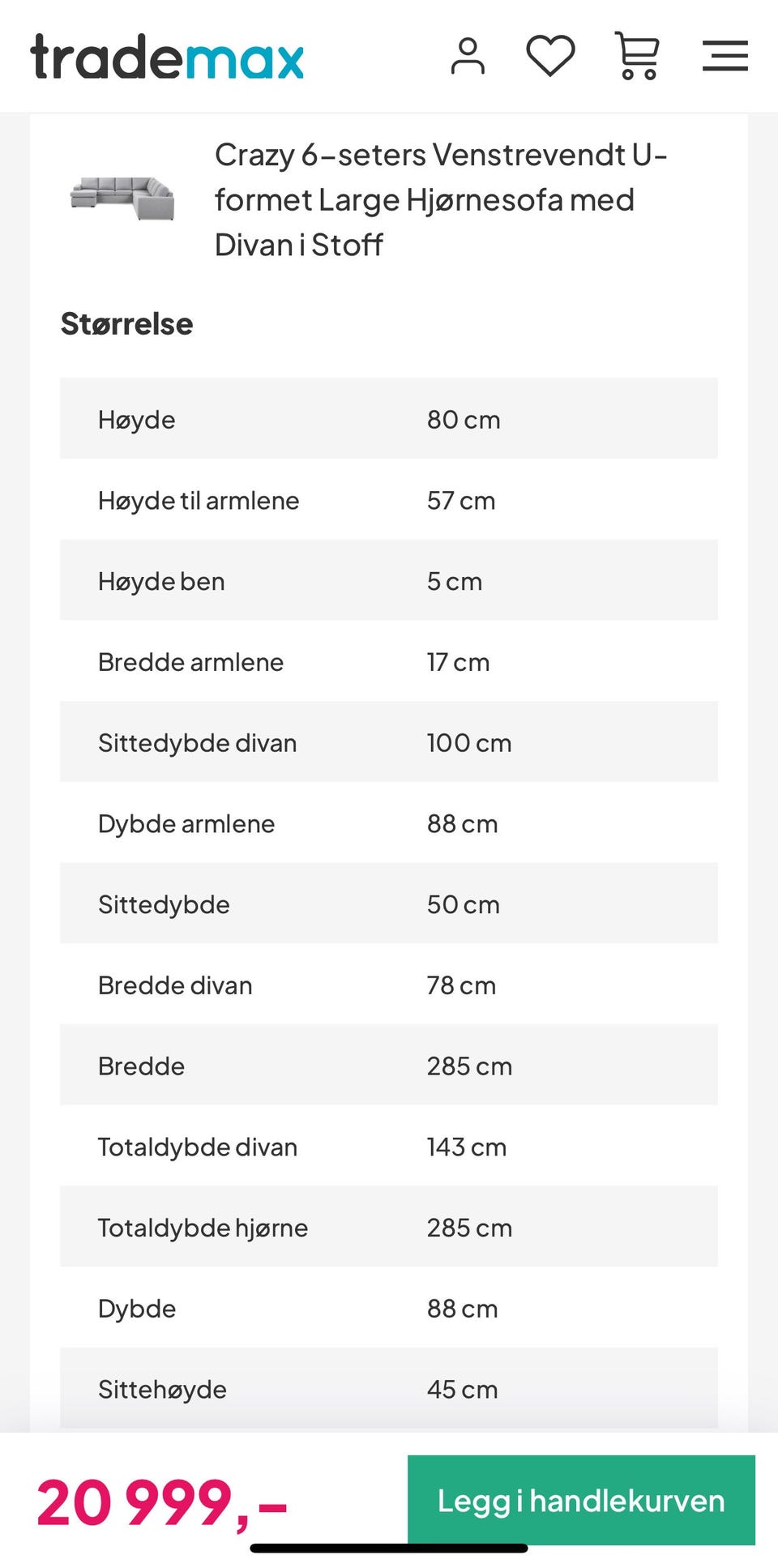 trademax

Crazy 6-seters Venstrevendt U-formet Large Hjørnesofa med Divan i Stoff

Størrelse

| | |
|---|---|
| Høyde | 80 cm |
| Høyde til armlene | 57 cm |
| Høyde ben | 5 cm |
| Bredde armlene | 17 cm |
| Sittedybde divan | 100 cm |
| Dybde armlene | 88 cm |
| Sittedybde | 50 cm |
| Bredde divan | 78 cm |
| Bredde | 285 cm |
| Totaldybde divan | 143 cm |
| Totaldybde hjørne | 285 cm |
| Dybde | 88 cm |
| Sittehøyde | 45 cm |

20 999,-

Legg i handlekurven